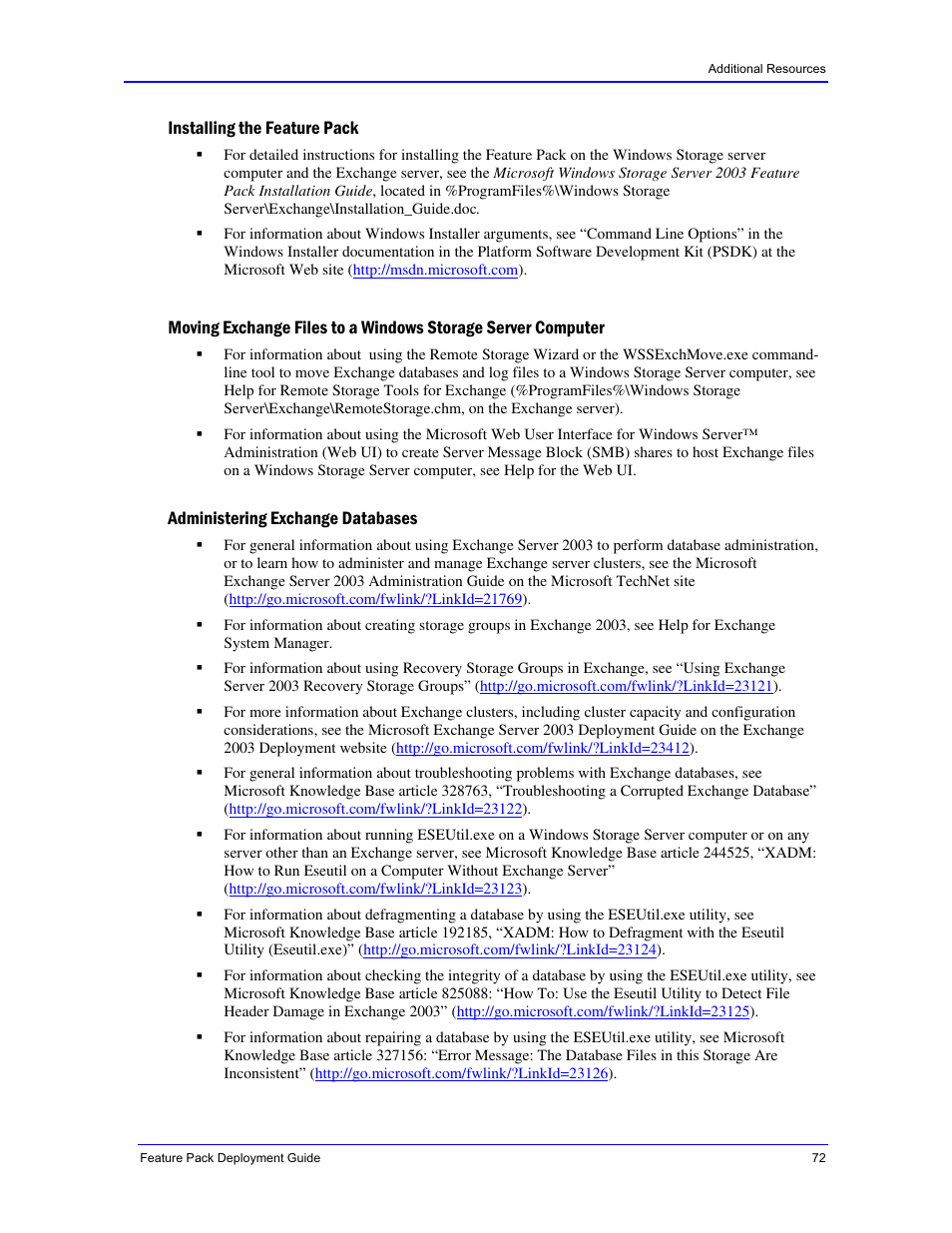 Additional Resources

Installing the Feature Pack

▪ For detailed instructions for installing the Feature Pack on the Windows Storage server computer and the Exchange server, see the Microsoft Windows Storage Server 2003 Feature Pack Installation Guide, located in %ProgramFiles%\Windows Storage Server\Exchange\Installation_Guide.doc.

▪ For information about Windows Installer arguments, see “Command Line Options” in the Windows Installer documentation in the Platform Software Development Kit (PSDK) at the Microsoft Web site (http://msdn.microsoft.com).

Moving Exchange Files to a Windows Storage Server Computer

▪ For information about using the Remote Storage Wizard or the WSSExchMove.exe command-line tool to move Exchange databases and log files to a Windows Storage Server computer, see Help for Remote Storage Tools for Exchange (%ProgramFiles%\Windows Storage Server\Exchange\RemoteStorage.chm, on the Exchange server).

▪ For information about using the Microsoft Web User Interface for Windows Server™ Administration (Web UI) to create Server Message Block (SMB) shares to host Exchange files on a Windows Storage Server computer, see Help for the Web UI.

Administering Exchange Databases

▪ For general information about using Exchange Server 2003 to perform database administration, or to learn how to administer and manage Exchange server clusters, see the Microsoft Exchange Server 2003 Administration Guide on the Microsoft TechNet site (http://go.microsoft.com/fwlink/?LinkId=21769).

▪ For information about creating storage groups in Exchange 2003, see Help for Exchange System Manager.

▪ For information about using Recovery Storage Groups in Exchange, see “Using Exchange Server 2003 Recovery Storage Groups” (http://go.microsoft.com/fwlink/?LinkId=23121).

▪ For more information about Exchange clusters, including cluster capacity and configuration considerations, see the Microsoft Exchange Server 2003 Deployment Guide on the Exchange 2003 Deployment website (http://go.microsoft.com/fwlink/?LinkId=23412).

▪ For general information about troubleshooting problems with Exchange databases, see Microsoft Knowledge Base article 328763, “Troubleshooting a Corrupted Exchange Database” (http://go.microsoft.com/fwlink/?LinkId=23122).

▪ For information about running ESEUtil.exe on a Windows Storage Server computer or on any server other than an Exchange server, see Microsoft Knowledge Base article 244525, “XADM: How to Run Eseutil on a Computer Without Exchange Server” (http://go.microsoft.com/fwlink/?LinkId=23123).

▪ For information about defragmenting a database by using the ESEUtil.exe utility, see Microsoft Knowledge Base article 192185, “XADM: How to Defragment with the Eseutil Utility (Eseutil.exe)” (http://go.microsoft.com/fwlink/?LinkId=23124).

▪ For information about checking the integrity of a database by using the ESEUtil.exe utility, see Microsoft Knowledge Base article 825088: “How To: Use the Eseutil Utility to Detect File Header Damage in Exchange 2003” (http://go.microsoft.com/fwlink/?LinkId=23125).

▪ For information about repairing a database by using the ESEUtil.exe utility, see Microsoft Knowledge Base article 327156: “Error Message: The Database Files in this Storage Are Inconsistent” (http://go.microsoft.com/fwlink/?LinkId=23126).

Feature Pack Deployment Guide 72